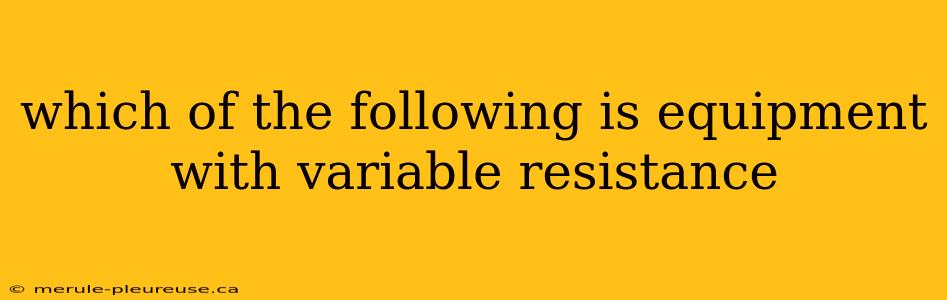 which of the following is equipment with variable resistance

© merule-pleureuse.ca